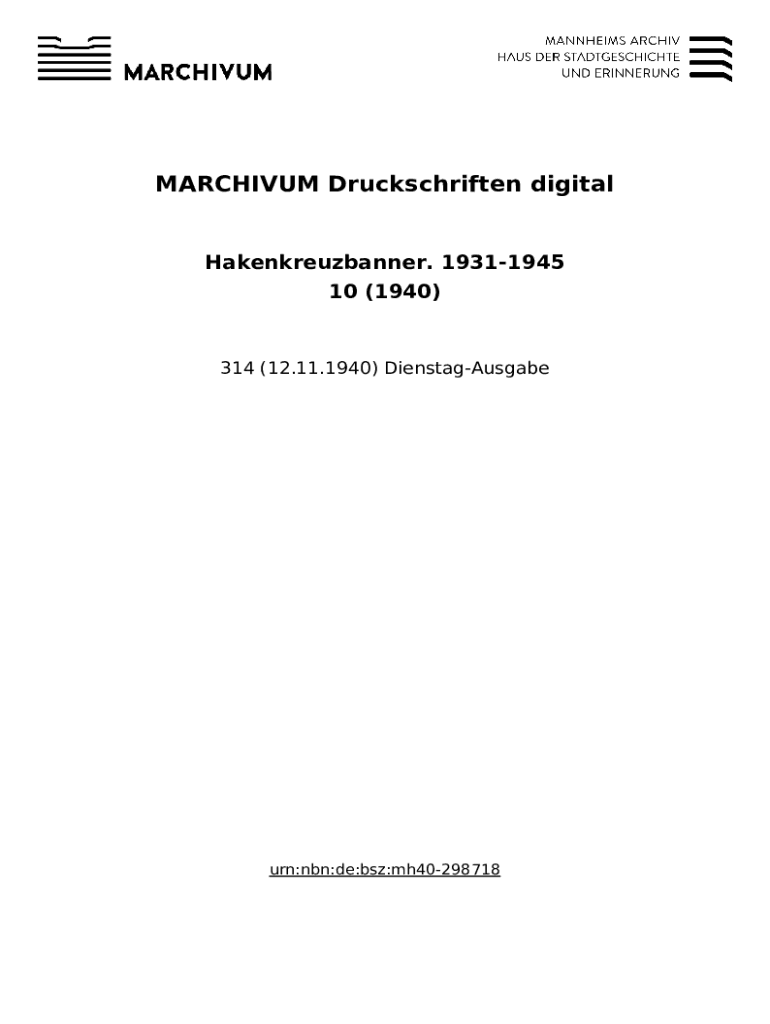 MARCHIVUM

MANNHEIMS ARCHIV
HAUS DER STADTGESCHICHTE
UND ERINNERUNG

MARCHIVUM Druckschriften digital

Hakenkreuzbanner. 1931-1945
10 (1940)

314 (12.11.1940) Dienstag-Ausgabe

urn:nbn:de:bsz:mh40-298718